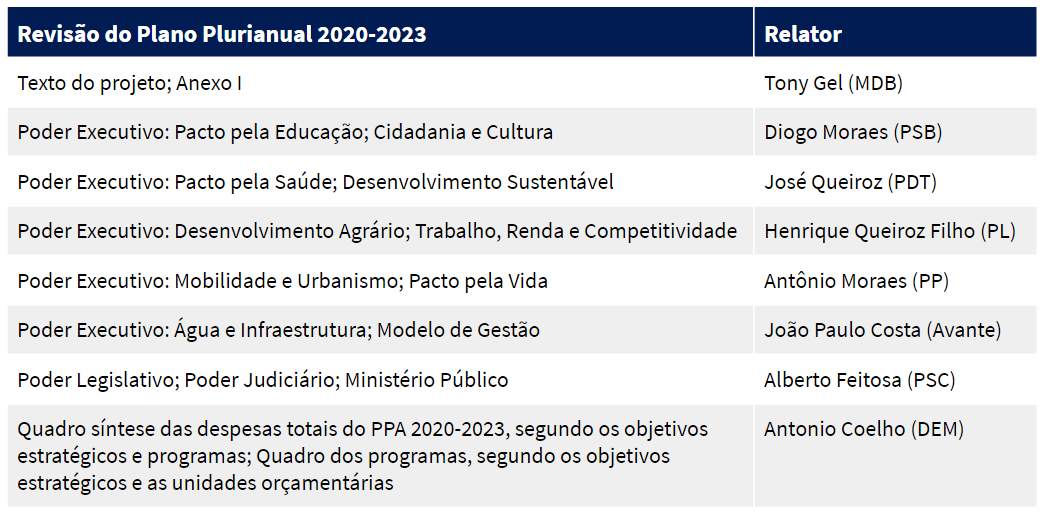 | Revisão do Plano Plurianual 2020-2023 | Relator |
|---|---|
| Texto do projeto; Anexo I | Tony Gel (MDB) |
| Poder Executivo: Pacto pela Educação; Cidadania e Cultura | Diogo Moraes (PSB) |
| Poder Executivo: Pacto pela Saúde; Desenvolvimento Sustentável | José Queiroz (PDT) |
| Poder Executivo: Desenvolvimento Agrário; Trabalho, Renda e Competitividade | Henrique Queiroz Filho (PL) |
| Poder Executivo: Mobilidade e Urbanismo; Pacto pela Vida | Antônio Moraes (PP) |
| Poder Executivo: Água e Infraestrutura; Modelo de Gestão | João Paulo Costa (Avante) |
| Poder Legislativo; Poder Judiciário; Ministério Público | Alberto Feitosa (PSC) |
| Quadro síntese das despesas totais do PPA 2020-2023, segundo os objetivos estratégicos e programas; Quadro dos programas, segundo os objetivos estratégicos e as unidades orçamentárias | Antonio Coelho (DEM) |